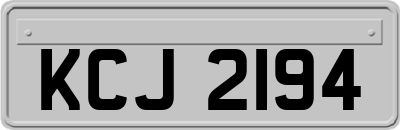 KCJ 2194